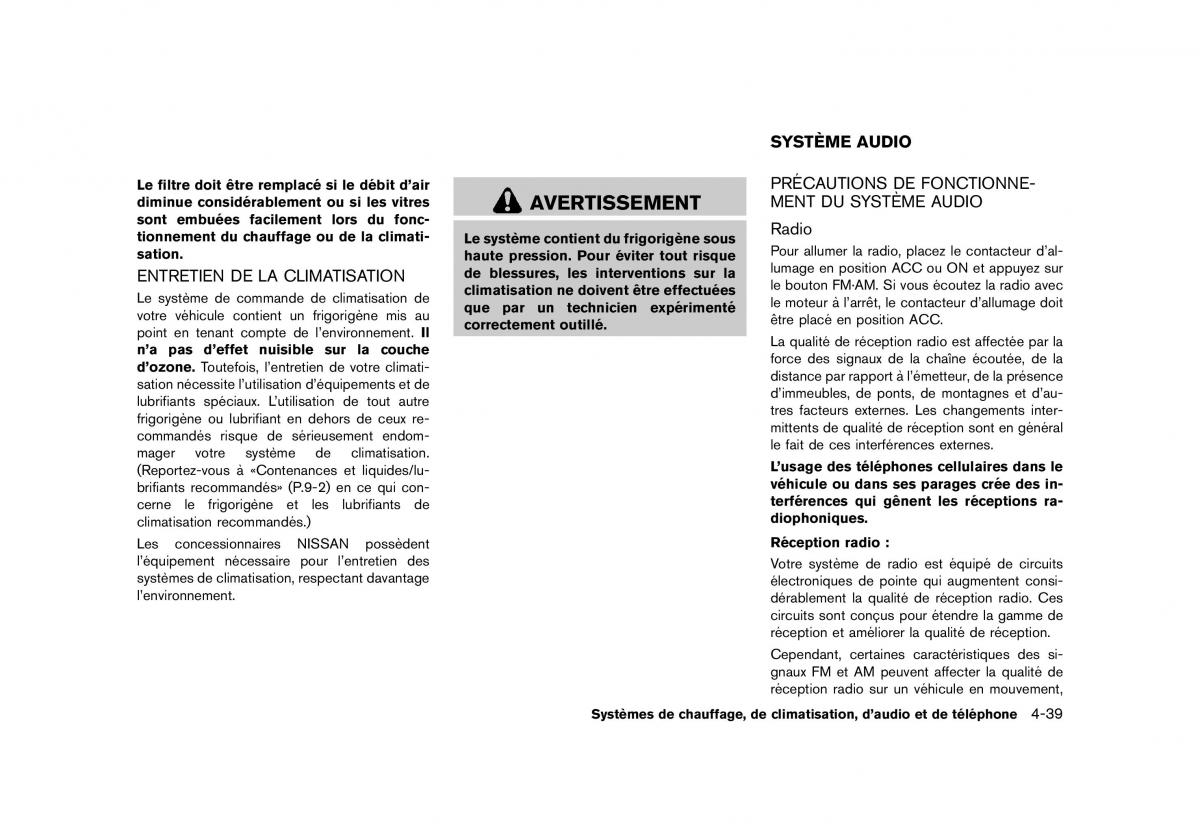 Le filtre doit être remplacé si le débit d'air diminue considérablement ou si les vitres sont embuées facilement lors du fonctionnement du chauffage ou de la climatisation.

ENTRETIEN DE LA CLIMATISATION

Le système de commande de climatisation de votre véhicule contient un frigorigène mis au point en tenant compte de l'environnement. Il n'a pas d'effet nuisible sur la couche d'ozone. Toutefois, l'entretien de votre climatisation nécessite l'utilisation d'équipements et de lubrifiants spéciaux. L'utilisation de tout autre frigorigène ou lubrifiant en dehors de ceux recommandés risque de sérieusement endommager votre système de climatisation. (Reportez-vous à «Contenances et liquides/lubrifiants recommandés» (P.9-2) en ce qui concerne le frigorigène et les lubrifiants de climatisation recommandés.)

Les concessionnaires NISSAN possèdent l'équipement nécessaire pour l'entretien des systèmes de climatisation, respectant davantage l'environnement.

AVERTISSEMENT

Le système contient du frigorigène sous haute pression. Pour éviter tout risque de blessures, les interventions sur la climatisation ne doivent être effectuées que par un technicien expérimenté correctement outillé.

SYSTÈME AUDIO

PRÉCAUTIONS DE FONCTIONNEMENT DU SYSTÈME AUDIO

Radio

Pour allumer la radio, placez le contacteur d'allumage en position ACC ou ON et appuyez sur le bouton FM·AM. Si vous écoutez la radio avec le moteur à l'arrêt, le contacteur d'allumage doit être placé en position ACC.

La qualité de réception radio est affectée par la force des signaux de la chaîne écoutée, de la distance par rapport à l'émetteur, de la présence d'immeubles, de ponts, de montagnes et d'autres facteurs externes. Les changements intermittents de qualité de réception sont en général le fait de ces interférences externes.

L'usage des téléphones cellulaires dans le véhicule ou dans ses parages crée des interférences qui gênent les réceptions radiophoniques.

Réception radio :

Votre système de radio est équipé de circuits électroniques de pointe qui augmentent considérablement la qualité de réception radio. Ces circuits sont conçus pour étendre la gamme de réception et améliorer la qualité de réception.

Cependant, certaines caractéristiques des signaux FM et AM peuvent affecter la qualité de réception radio sur un véhicule en mouvement,

Systèmes de chauffage, de climatisation, d'audio et de téléphone 4-39